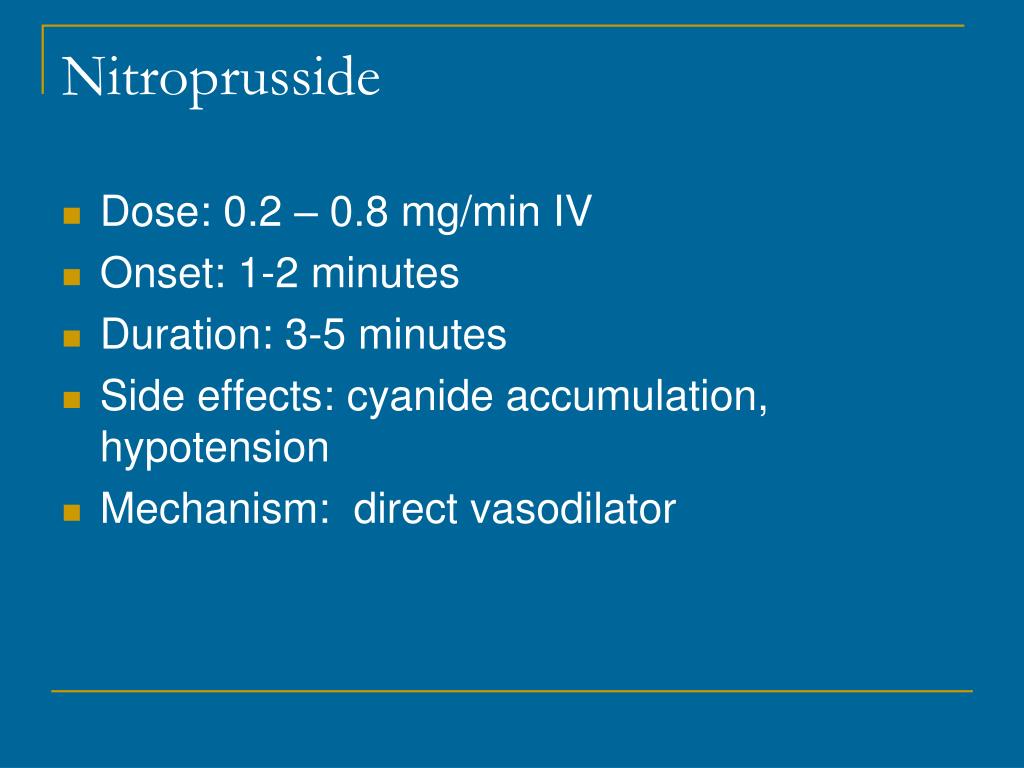 Nitroprusside

- Dose: 0.2 – 0.8 mg/min IV
- Onset: 1-2 minutes
- Duration: 3-5 minutes
- Side effects: cyanide accumulation, hypotension
- Mechanism: direct vasodilator